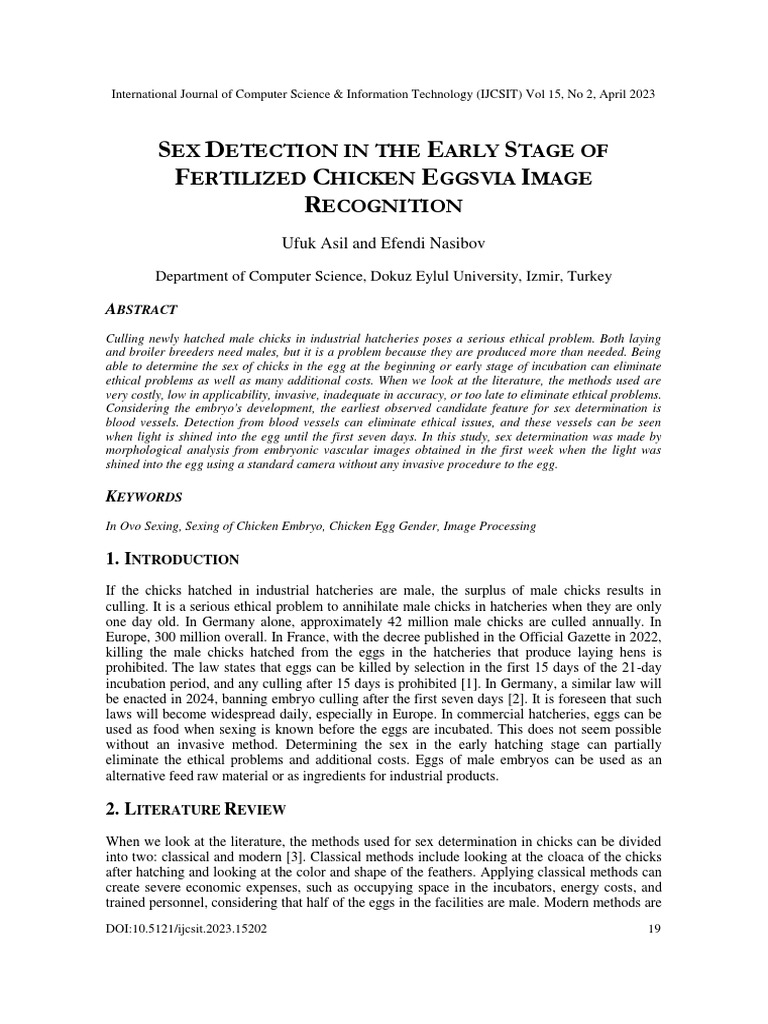 International Journal of Computer Science & Information Technology (IJCSIT) Vol 15, No 2, April 2023

SEX DETECTION IN THE EARLY STAGE OF FERTILIZED CHICKEN EGGSVIA IMAGE RECOGNITION

Ufuk Asil and Efendi Nasibov

Department of Computer Science, Dokuz Eylul University, Izmir, Turkey

ABSTRACT

Culling newly hatched male chicks in industrial hatcheries poses a serious ethical problem. Both laying and broiler breeders need males, but it is a problem because they are produced more than needed. Being able to determine the sex of chicks in the egg at the beginning or early stage of incubation can eliminate ethical problems as well as many additional costs. When we look at the literature, the methods used are very costly, low in applicability, invasive, inadequate in accuracy, or too late to eliminate ethical problems. Considering the embryo's development, the earliest observed candidate feature for sex determination is blood vessels. Detection from blood vessels can eliminate ethical issues, and these vessels can be seen when light is shined into the egg until the first seven days. In this study, sex determination was made by morphological analysis from embryonic vascular images obtained in the first week when the light was shined into the egg using a standard camera without any invasive procedure to the egg.

KEYWORDS

In Ovo Sexing, Sexing of Chicken Embryo, Chicken Egg Gender, Image Processing

1. INTRODUCTION

If the chicks hatched in industrial hatcheries are male, the surplus of male chicks results in culling. It is a serious ethical problem to annihilate male chicks in hatcheries when they are only one day old. In Germany alone, approximately 42 million male chicks are culled annually. In Europe, 300 million overall. In France, with the decree published in the Official Gazette in 2022, killing the male chicks hatched from the eggs in the hatcheries that produce laying hens is prohibited. The law states that eggs can be killed by selection in the first 15 days of the 21-day incubation period, and any culling after 15 days is prohibited [1]. In Germany, a similar law will be enacted in 2024, banning embryo culling after the first seven days [2]. It is foreseen that such laws will become widespread daily, especially in Europe. In commercial hatcheries, eggs can be used as food when sexing is known before the eggs are incubated. This does not seem possible without an invasive method. Determining the sex in the early hatching stage can partially eliminate the ethical problems and additional costs. Eggs of male embryos can be used as an alternative feed raw material or as ingredients for industrial products.

2. LITERATURE REVIEW

When we look at the literature, the methods used for sex determination in chicks can be divided into two: classical and modern [3]. Classical methods include looking at the cloaca of the chicks after hatching and looking at the color and shape of the feathers. Applying classical methods can create severe economic expenses, such as occupying space in the incubators, energy costs, and trained personnel, considering that half of the eggs in the facilities are male. Modern methods are

DOI:10.5121/ijcsit.2023.15202 19